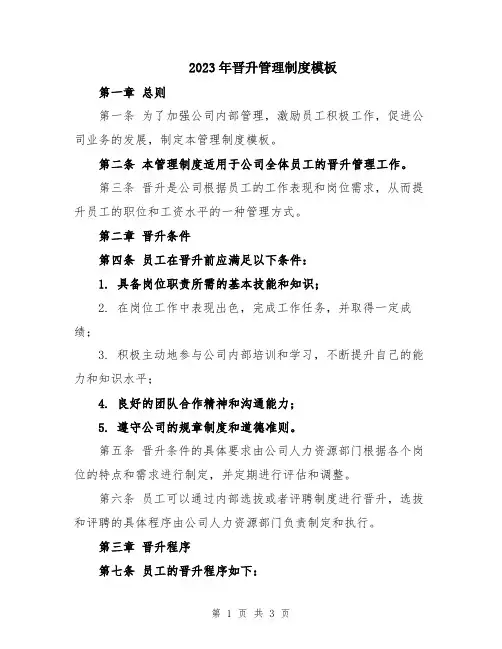 2023年晋升管理制度模板

第一章 总则

第一条 为了加强公司内部管理，激励员工积极工作，促进公司业务的发展，制定本管理制度模板。

第二条 本管理制度适用于公司全体员工的晋升管理工作。

第三条 晋升是公司根据员工的工作表现和岗位需求，从而提升员工的职位和工资水平的一种管理方式。

第二章 晋升条件

第四条 员工在晋升前应满足以下条件：

1. 具备岗位职责所需的基本技能和知识；

2. 在岗位工作中表现出色，完成工作任务，并取得一定成绩；

3. 积极主动地参与公司内部培训和学习，不断提升自己的能力和知识水平；

4. 良好的团队合作精神和沟通能力；

5. 遵守公司的规章制度和道德准则。

第五条 晋升条件的具体要求由公司人力资源部门根据各个岗位的特点和需求进行制定，并定期进行评估和调整。

第六条 员工可以通过内部选拔或者评聘制度进行晋升，选拔和评聘的具体程序由公司人力资源部门负责制定和执行。

第三章 晋升程序

第七条 员工的晋升程序如下：

第 1 页 共 3 页